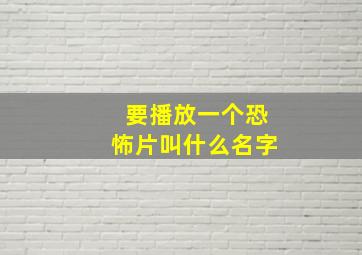 要播放一个恐怖片叫什么名字